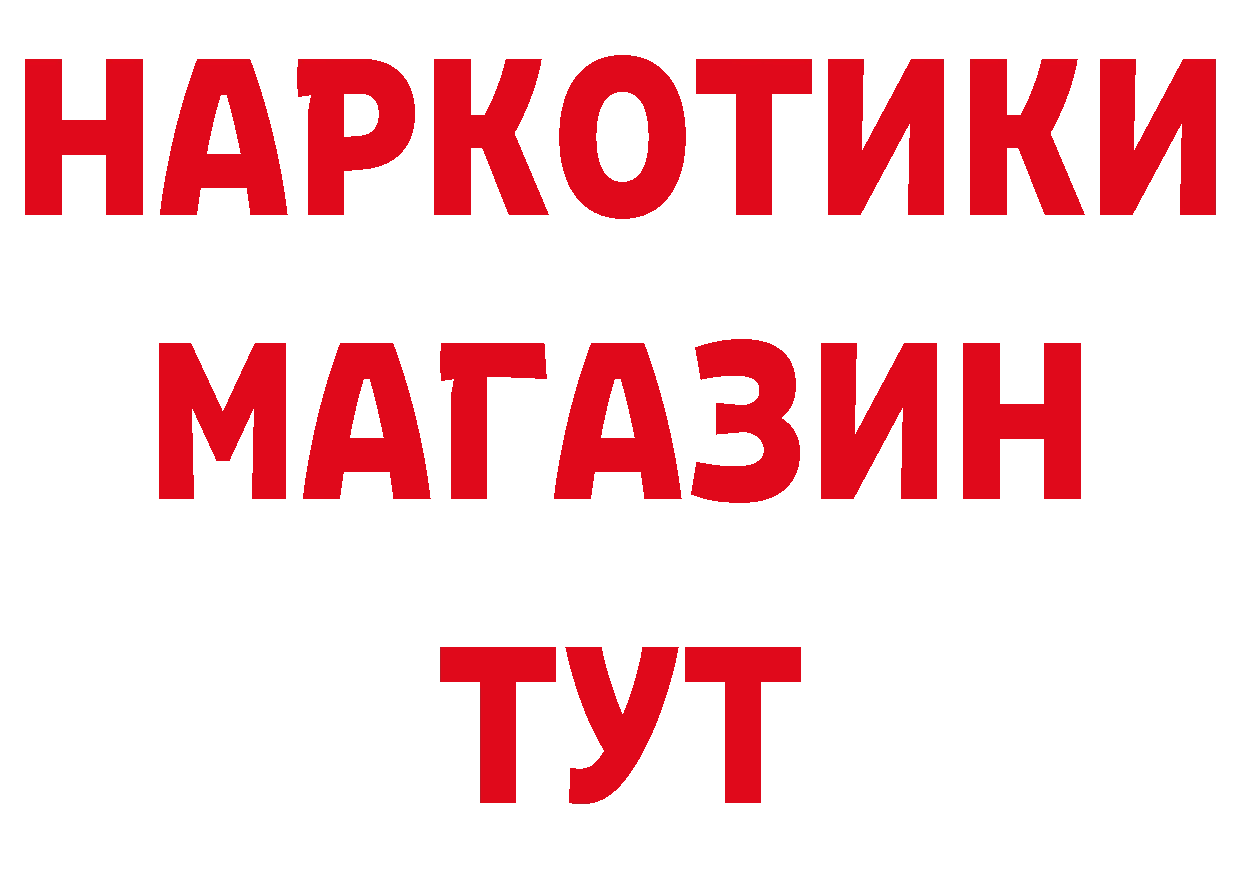 НАРКОТИКИ МАГАЗИН ТУТ